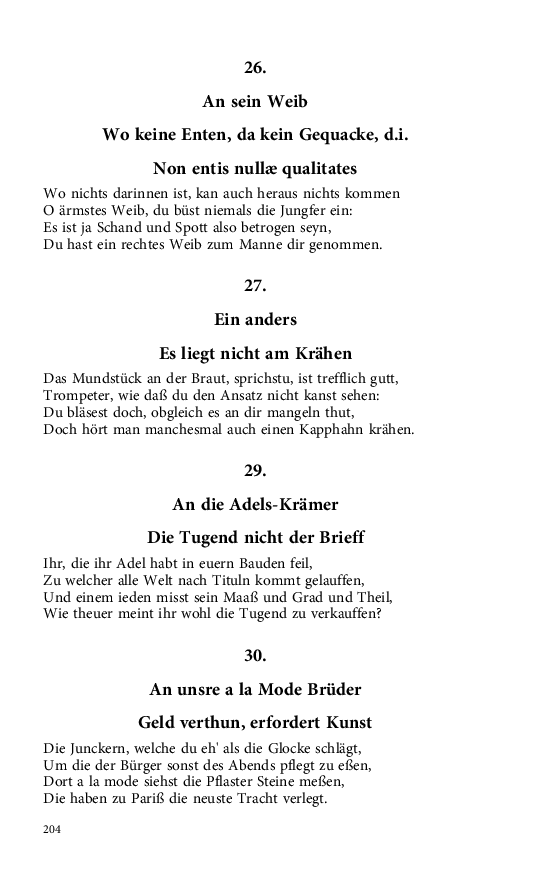 26.

An sein Weib

Wo keine Enten, da kein Gequacke, d.i.

Non entis nullæ qualitates

Wo nichts darinnen ist, kan auch heraus nichts kommen
O ärmstes Weib, du büst niemals die Jungfer ein:
Es ist ja Schand und Spott also betrogen seyn,
Du hast ein rechtes Weib zum Manne dir genommen.

27.

Ein anders

Es liegt nicht am Krähen

Das Mundstück an der Braut, sprichstu, ist trefflich gutt,
Trompeter, wie daß du den Ansatz nicht kanst sehen:
Du bläsest doch, obgleich es an dir mangeln thut,
Doch hört man manchesmal auch einen Kapphahn krähen.

29.

An die Adels-Krämer

Die Tugend nicht der Brieff

Ihr, die ihr Adel habt in euern Bauden feil,
Zu welcher alle Welt nach Tituln kommt gelauffen,
Und einem ieden misst sein Maaß und Grad und Theil,
Wie theuer meint ihr wohl die Tugend zu verkauffen?

30.

An unsre a la Mode Brüder

Geld verthun, erfordert Kunst

Die Junckern, welche du eh' als die Glocke schlägt,
Um die der Bürger sonst des Abends pflegt zu eßen,
Dort a la mode siehst die Pflaster Steine meßen,
Die haben zu Pariß die neuste Tracht verlegt.

204